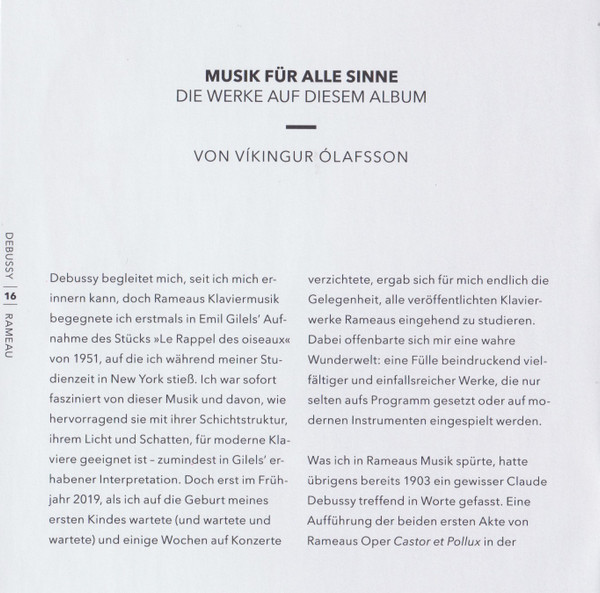 MUSIK FÜR ALLE SINNE
DIE WERKE AUF DIESEM ALBUM

VON VÍKINGUR ÓLAFSSON

DEBUSSY | 16 | RAMEAU

Debussy begleitet mich, seit ich mich erinnern kann, doch Rameaus Klaviermusik begegnete ich erstmals in Emil Gilels' Aufnahme des Stücks »Le Rappel des oiseaux« von 1951, auf die ich während meiner Studienzeit in New York stieß. Ich war sofort fasziniert von dieser Musik und davon, wie hervorragend sie mit ihrer Schichtstruktur, ihrem Licht und Schatten, für moderne Klaviere geeignet ist – zumindest in Gilels' erhabener Interpretation. Doch erst im Frühjahr 2019, als ich auf die Geburt meines ersten Kindes wartete (und wartete und wartete) und einige Wochen auf Konzerte verzichtete, ergab sich für mich endlich die Gelegenheit, alle veröffentlichten Klavierwerke Rameaus eingehend zu studieren. Dabei offenbarte sich mir eine wahre Wunderwelt: eine Fülle beindruckend vielfältiger und einfallsreicher Werke, die nur selten aufs Programm gesetzt oder auf modernen Instrumenten eingespielt werden.

Was ich in Rameaus Musik spürte, hatte übrigens bereits 1903 ein gewisser Claude Debussy treffend in Worte gefasst. Eine Aufführung der beiden ersten Akte von Rameaus Oper Castor et Pollux in der